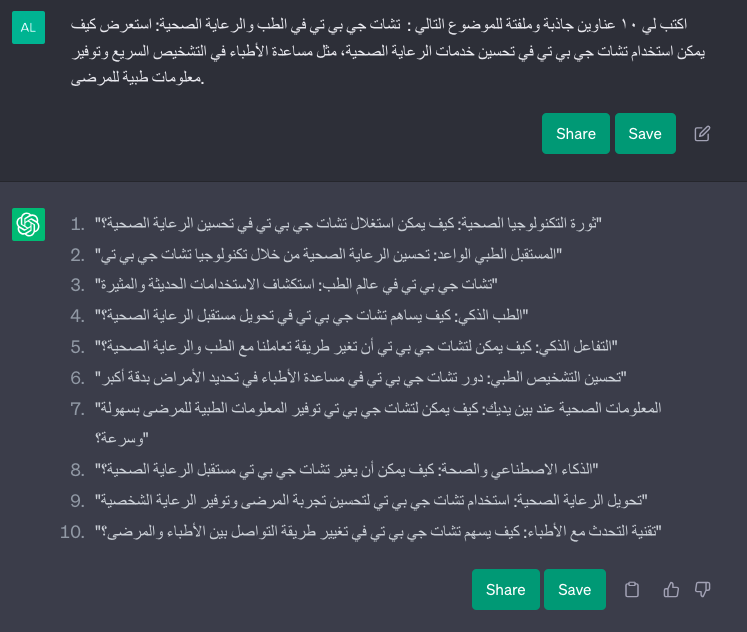 AL

اكتب لي ١٠ عناوين جاذبة وملفتة للموضوع التالي : تشات جي بي تي في الطب والرعاية الصحية: استعرض كيف يمكن استخدام تشات جي بي تي في تحسين خدمات الرعاية الصحية، مثل مساعدة الأطباء في التشخيص السريع وتوفير معلومات طبية للمرضى.

Share Save

1. "ثورة التكنولوجيا الصحية: كيف يمكن استغلال تشات جي بي تي في تحسين الرعاية الصحية؟"
2. "المستقبل الطبي الواعد: تحسين الرعاية الصحية من خلال تكنولوجيا تشات جي بي تي"
3. "تشات جي بي تي في عالم الطب: استكشاف الاستخدامات الحديثة والمثيرة"
4. "الطب الذكي: كيف يساهم تشات جي بي تي في تحويل مستقبل الرعاية الصحية؟"
5. "التفاعل الذكي: كيف يمكن لتشات جي بي تي أن تغير طريقة تعاملنا مع الطب والرعاية الصحية؟"
6. "تحسين التشخيص الطبي: دور تشات جي بي تي في مساعدة الأطباء في تحديد الأمراض بدقة أكبر"
7. "المعلومات الصحية عند بين يديك: كيف يمكن لتشات جي بي تي توفير المعلومات الطبية للمرضى بسهولة وسرعة؟"
8. "الذكاء الاصطناعي والصحة: كيف يمكن أن يغير تشات جي بي تي مستقبل الرعاية الصحية؟"
9. "تحويل الرعاية الصحية: استخدام تشات جي بي تي لتحسين تجربة المرضى وتوفير الرعاية الشخصية"
10. "تقنية التحدث مع الأطباء: كيف يسهم تشات جي بي تي في تغيير طريقة التواصل بين الأطباء والمرضى؟"

Share Save